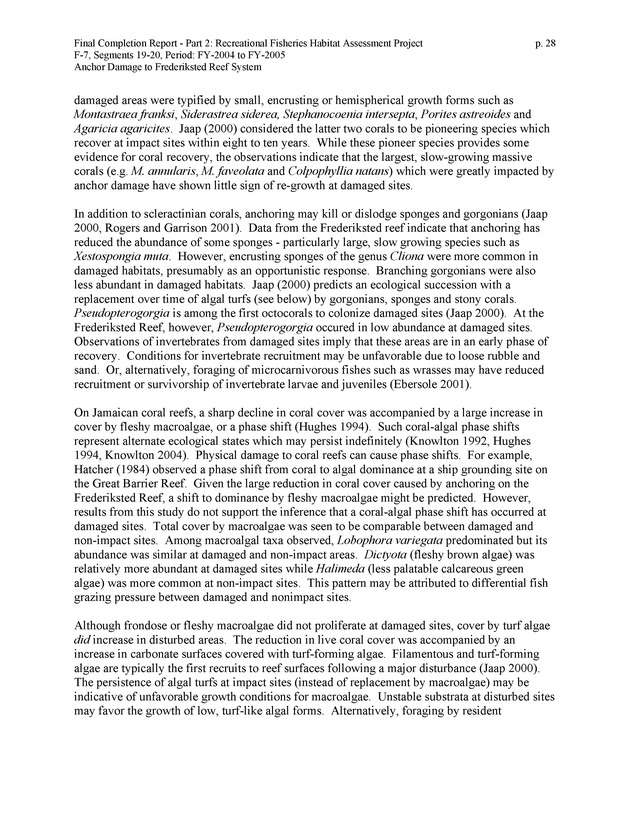 Final Completion Report - Part 2: Recreational Fisheries Habitat Assessment Project p. 28
F-7, Segments 19-20, Period: FY-2004 to FY-2005
Anchor Damage to Frederiksted Reef System

damaged areas were typified by small, encrusting or hemispherical growth forms such as Montastraea franksi, Siderastrea siderea, Stephanocoenia intersepta, Porites astreoides and Agaricia agaricites. Jaap (2000) considered the latter two corals to be pioneering species which recover at impact sites within eight to ten years. While these pioneer species provides some evidence for coral recovery, the observations indicate that the largest, slow-growing massive corals (e.g. M. annularis, M. faveolata and Colpophyllia natans) which were greatly impacted by anchor damage have shown little sign of re-growth at damaged sites.

In addition to scleractinian corals, anchoring may kill or dislodge sponges and gorgonians (Jaap 2000, Rogers and Garrison 2001). Data from the Frederiksted reef indicate that anchoring has reduced the abundance of some sponges - particularly large, slow growing species such as Xestospongia muta. However, encrusting sponges of the genus Cliona were more common in damaged habitats, presumably as an opportunistic response. Branching gorgonians were also less abundant in damaged habitats. Jaap (2000) predicts an ecological succession with a replacement over time of algal turfs (see below) by gorgonians, sponges and stony corals. Pseudopterogorgia is among the first octocorals to colonize damaged sites (Jaap 2000). At the Frederiksted Reef, however, Pseudopterogorgia occured in low abundance at damaged sites. Observations of invertebrates from damaged sites imply that these areas are in an early phase of recovery. Conditions for invertebrate recruitment may be unfavorable due to loose rubble and sand. Or, alternatively, foraging of microcarnivorous fishes such as wrasses may have reduced recruitment or survivorship of invertebrate larvae and juveniles (Ebersole 2001).

On Jamaican coral reefs, a sharp decline in coral cover was accompanied by a large increase in cover by fleshy macroalgae, or a phase shift (Hughes 1994). Such coral-algal phase shifts represent alternate ecological states which may persist indefinitely (Knowlton 1992, Hughes 1994, Knowlton 2004). Physical damage to coral reefs can cause phase shifts. For example, Hatcher (1984) observed a phase shift from coral to algal dominance at a ship grounding site on the Great Barrier Reef. Given the large reduction in coral cover caused by anchoring on the Frederiksted Reef, a shift to dominance by fleshy macroalgae might be predicted. However, results from this study do not support the inference that a coral-algal phase shift has occurred at damaged sites. Total cover by macroalgae was seen to be comparable between damaged and non-impact sites. Among macroalgal taxa observed, Lobophora variegata predominated but its abundance was similar at damaged and non-impact areas. Dictyota (fleshy brown algae) was relatively more abundant at damaged sites while Halimeda (less palatable calcareous green algae) was more common at non-impact sites. This pattern may be attributed to differential fish grazing pressure between damaged and nonimpact sites.

Although frondose or fleshy macroalgae did not proliferate at damaged sites, cover by turf algae did increase in disturbed areas. The reduction in live coral cover was accompanied by an increase in carbonate surfaces covered with turf-forming algae. Filamentous and turf-forming algae are typically the first recruits to reef surfaces following a major disturbance (Jaap 2000). The persistence of algal turfs at impact sites (instead of replacement by macroalgae) may be indicative of unfavorable growth conditions for macroalgae. Unstable substrata at disturbed sites may favor the growth of low, turf-like algal forms. Alternatively, foraging by resident